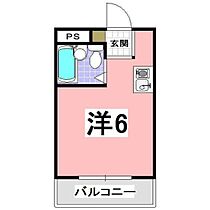 PS
玄関
洋6
バルコニー